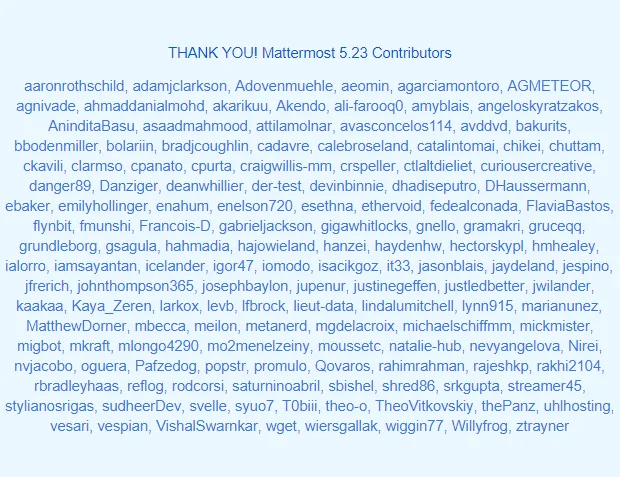 THANK YOU! Mattermost 5.23 Contributors

aaronrothschild, adamjclarkson, Adovenmuehle, aeomin, agarciamontoro, AGMETEOR, agnivade, ahmaddanialmohd, akarikuu, Akendo, ali-farooq0, amyblais, angeloskyratzakos, AninditaBasu, asaadmahmood, attilamolnar, avasconcelos114, avddvd, bakurits, bbodenmiller, bolariin, bradjcoughlin, cadavre, calebroseland, catalintomai, chikei, chuttam, ckavili, clarmso, cpanato, cpurta, craigwillis-mm, crspeller, ctlaltdieliet, curiousercreative, danger89, Danziger, deanwhillier, der-test, devinbinnie, dhadiseputro, DHaussermann, ebaker, emilyhollinger, enahum, enelson720, esethna, ethervoid, fedealconada, FlaviaBastos, flynbit, fmunshi, Francois-D, gabrieljackson, gigawhitlocks, gnello, gramakri, gruceqq, grundleborg, gsagula, hahmadia, hajowieland, hanzei, haydenhw, hectorskypl, hmhealey, ialorro, iamsayantan, icelander, igor47, iomodo, isacikgoz, it33, jasonblais, jaydeland, jespino, jfrerich, johnthompson365, josephbaylon, jupenur, justinegeffen, justledbetter, jwilander, kaakaa, Kaya_Zeren, larkox, levb, lfbrock, lieut-data, lindalumitchell, lynn915, marianunez, MatthewDorner, mbecca, meilon, metanerd, mgdelacroix, michaelschiffmm, mickmister, migbot, mkraft, mlongo4290, mo2menelzeiny, moussetc, natalie-hub, nevyangelova, Nirei, nvjacobo, oguera, Pafzedog, popstr, promulo, Qovaros, rahimrahman, rajeshkp, rakhi2104, rbradleyhaas, reflog, rodcorsi, saturninoabril, sbishel, shred86, srkgupta, streamer45, stylianosrigas, sudheerDev, svelle, syuo7, T0biii, theo-o, TheoVitkovskiy, thePanz, uhlhosting, vesari, vespian, VishalSwarnkar, wget, wiersgallak, wiggin77, Willyfrog, ztrayner